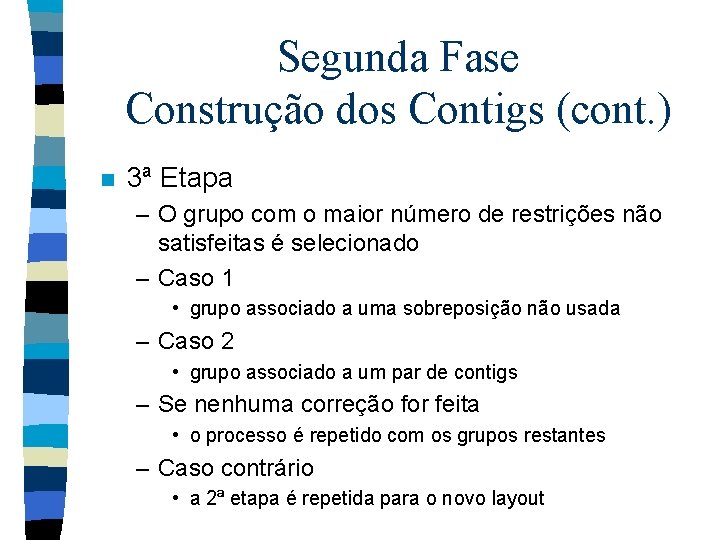 Segunda Fase
Construção dos Contigs (cont.)

3ª Etapa
– O grupo com o maior número de restrições não satisfeitas é selecionado
– Caso 1
• grupo associado a uma sobreposição não usada
– Caso 2
• grupo associado a um par de contigs
– Se nenhuma correção for feita
• o processo é repetido com os grupos restantes
– Caso contrário
• a 2ª etapa é repetida para o novo layout